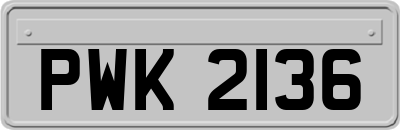 PWK 2136